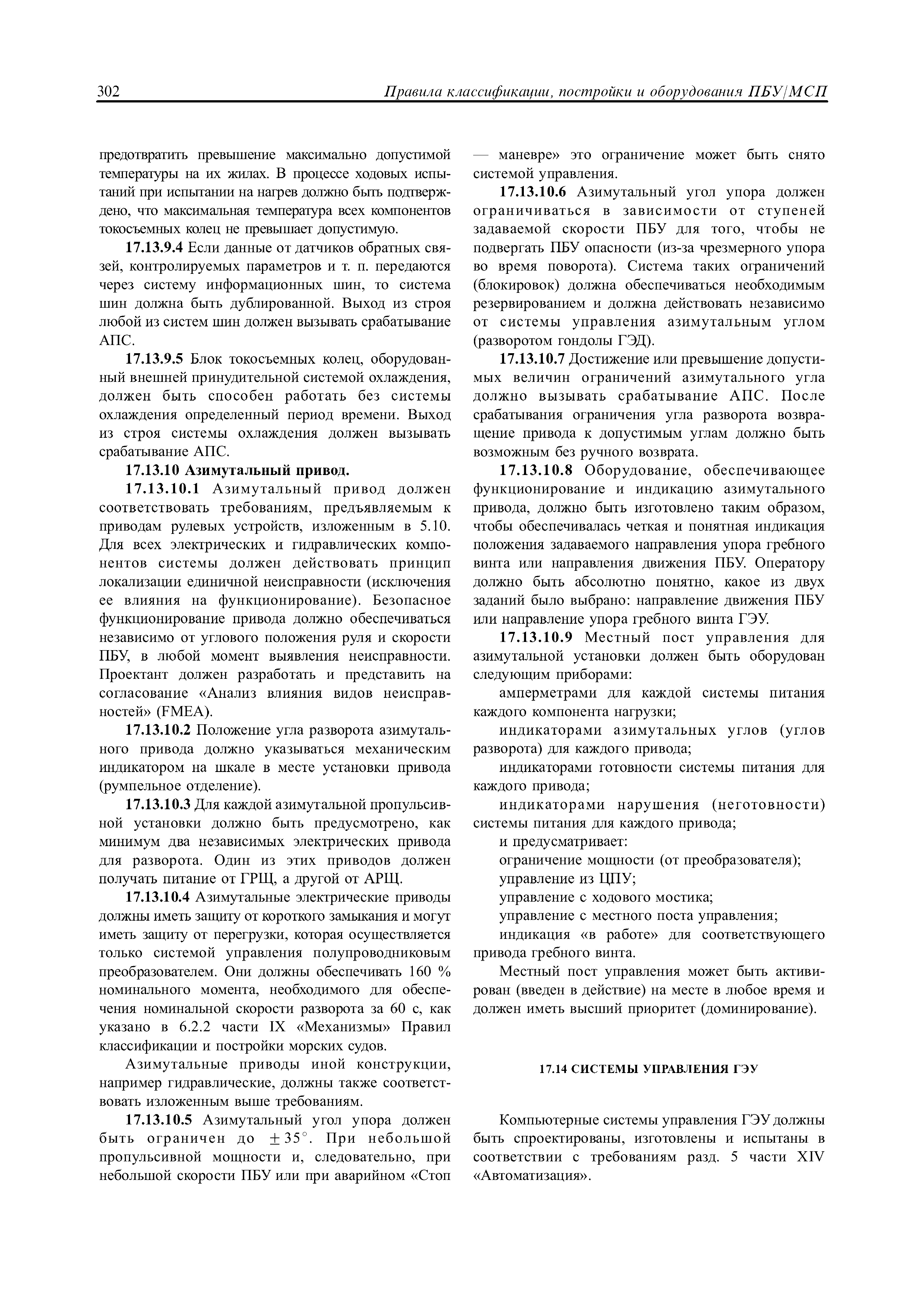 302 Правила классификации, постройки и оборудования ПБУ/МСП

предотвратить превышение максимально допустимой температуры на их жилах. В процессе ходовых испытаний при испытании на нагрев должно быть подтверждено, что максимальная температура всех компонентов токосъемных колец не превышает допустимую.

17.13.9.4 Если данные от датчиков обратных связей, контролируемых параметров и т. п. передаются через систему информационных шин, то система шин должна быть дублированной. Выход из строя любой из систем шин должен вызывать срабатывание АПС.

17.13.9.5 Блок токосъемных колец, оборудованный внешней принудительной системой охлаждения, должен быть способен работать без системы охлаждения определенный период времени. Выход из строя системы охлаждения должен вызывать срабатывание АПС.

17.13.10 Азимутальный привод.

17.13.10.1 Азимутальный привод должен соответствовать требованиям, предъявляемым к приводам рулевых устройств, изложенным в 5.10. Для всех электрических и гидравлических компонентов системы должен действовать принцип локализации единичной неисправности (исключения ее влияния на функционирование). Безопасное функционирование привода должно обеспечиваться независимо от углового положения руля и скорости ПБУ, в любой момент выявления неисправности. Проектант должен разработать и представить на согласование «Анализ влияния видов неисправностей» (FMEA).

17.13.10.2 Положение угла разворота азимутального привода должно указываться механическим индикатором на шкале в месте установки привода (румпельное отделение).

17.13.10.3 Для каждой азимутальной пропульсивной установки должно быть предусмотрено, как минимум два независимых электрических привода для разворота. Один из этих приводов должен получать питание от ГРЩ, а другой от АРЩ.

17.13.10.4 Азимутальные электрические приводы должны иметь защиту от короткого замыкания и могут иметь защиту от перегрузки, которая осуществляется только системой управления полупроводниковым преобразователем. Они должны обеспечивать 160 % номинального момента, необходимого для обеспечения номинальной скорости разворота за 60 с, как указано в 6.2.2 части IX «Механизмы» Правил классификации и постройки морских судов.

Азимутальные приводы иной конструкции, например гидравлические, должны также соответствовать изложенным выше требованиям.

17.13.10.5 Азимутальный угол упора должен быть ограничен до $\pm 35°$. При небольшой пропульсивной мощности и, следовательно, при небольшой скорости ПБУ или при аварийном «Стоп — маневре» это ограничение может быть снято системой управления.

17.13.10.6 Азимутальный угол упора должен ограничиваться в зависимости от ступеней задаваемой скорости ПБУ для того, чтобы не подвергать ПБУ опасности (из-за чрезмерного упора во время поворота). Система таких ограничений (блокировок) должна обеспечиваться необходимым резервированием и должна действовать независимо от системы управления азимутальным углом (разворотом гондолы ГЭД).

17.13.10.7 Достижение или превышение допустимых величин ограничений азимутального угла должно вызывать срабатывание АПС. После срабатывания ограничения угла разворота возвращение привода к допустимым углам должно быть возможным без ручного возврата.

17.13.10.8 Оборудование, обеспечивающее функционирование и индикацию азимутального привода, должно быть изготовлено таким образом, чтобы обеспечивалась четкая и понятная индикация положения задаваемого направления упора гребного винта или направления движения ПБУ. Оператору должно быть абсолютно понятно, какое из двух заданий было выбрано: направление движения ПБУ или направление упора гребного винта ГЭУ.

17.13.10.9 Местный пост управления для азимутальной установки должен быть оборудован следующим приборами:

амперметрами для каждой системы питания каждого компонента нагрузки;

индикаторами азимутальных углов (углов разворота) для каждого привода;

индикаторами готовности системы питания для каждого привода;

индикаторами нарушения (неготовности) системы питания для каждого привода;

и предусматривает:

ограничение мощности (от преобразователя);

управление из ЦПУ;

управление с ходового мостика;

управление с местного поста управления;

индикация «в работе» для соответствующего привода гребного винта.

Местный пост управления может быть активирован (введен в действие) на месте в любое время и должен иметь высший приоритет (доминирование).

17.14 СИСТЕМЫ УПРАВЛЕНИЯ ГЭУ

Компьютерные системы управления ГЭУ должны быть спроектированы, изготовлены и испытаны в соответствии с требованиям разд. 5 части XIV «Автоматизация».